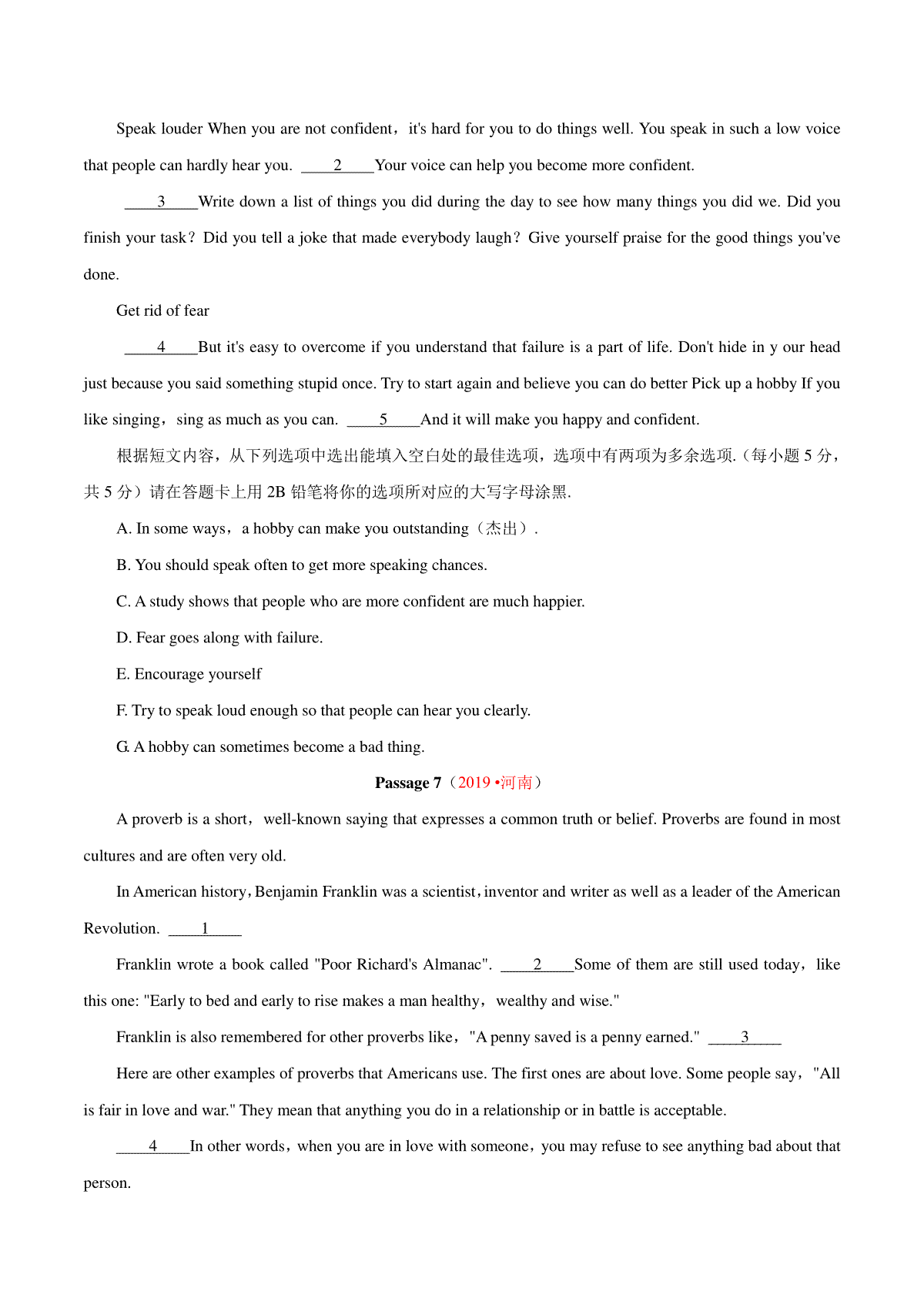 Speak louder When you are not confident，it's hard for you to do things well. You speak in such a low voice that people can hardly hear you. ____2____Your voice can help you become more confident.

____3____Write down a list of things you did during the day to see how many things you did we. Did you finish your task？Did you tell a joke that made everybody laugh？Give yourself praise for the good things you've done.

Get rid of fear

____4____But it's easy to overcome if you understand that failure is a part of life. Don't hide in y our head just because you said something stupid once. Try to start again and believe you can do better Pick up a hobby If you like singing，sing as much as you can. ____5____And it will make you happy and confident.

根据短文内容，从下列选项中选出能填入空白处的最佳选项，选项中有两项为多余选项.（每小题 5 分，共 5 分）请在答题卡上用 2B 铅笔将你的选项所对应的大写字母涂黑.

A. In some ways，a hobby can make you outstanding（杰出）.

B. You should speak often to get more speaking chances.

C. A study shows that people who are more confident are much happier.

D. Fear goes along with failure.

E. Encourage yourself

F. Try to speak loud enough so that people can hear you clearly.

G. A hobby can sometimes become a bad thing.

Passage 7（2019 •河南）

A proverb is a short，well-known saying that expresses a common truth or belief. Proverbs are found in most cultures and are often very old.

In American history，Benjamin Franklin was a scientist，inventor and writer as well as a leader of the American Revolution. ____1____

Franklin wrote a book called "Poor Richard's Almanac". ____2____Some of them are still used today，like this one: "Early to bed and early to rise makes a man healthy，wealthy and wise."

Franklin is also remembered for other proverbs like，"A penny saved is a penny earned." ____3____

Here are other examples of proverbs that Americans use. The first ones are about love. Some people say，"All is fair in love and war." They mean that anything you do in a relationship or in battle is acceptable.

____4____In other words，when you are in love with someone，you may refuse to see anything bad about that person.